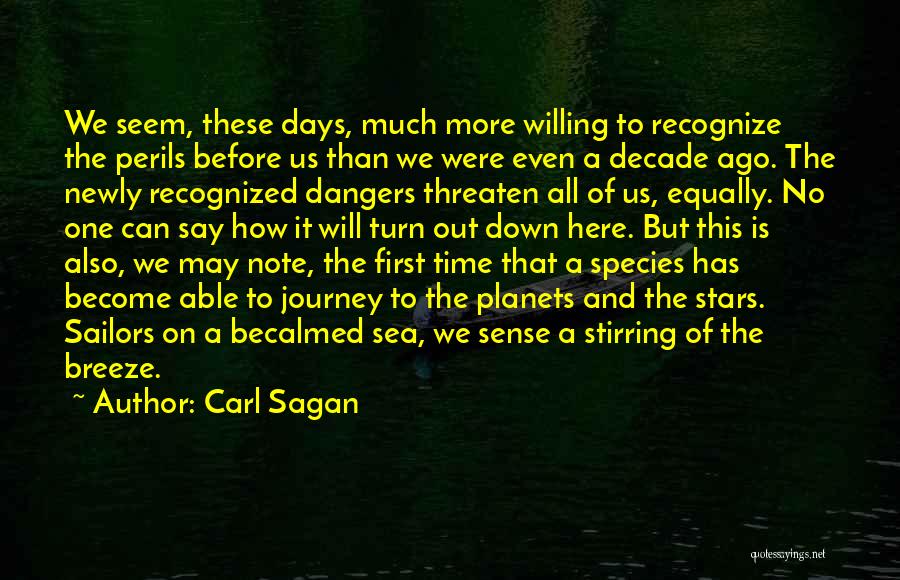 We seem, these days, much more willing to recognize the perils before us than we were even a decade ago. The newly recognized dangers threaten all of us, equally. No one can say how it will turn out down here. But this is also, we may note, the first time that a species has become able to journey to the planets and the stars. Sailors on a becalmed sea, we sense a stirring of the breeze.

~ Author: Carl Sagan

quotessayings.net